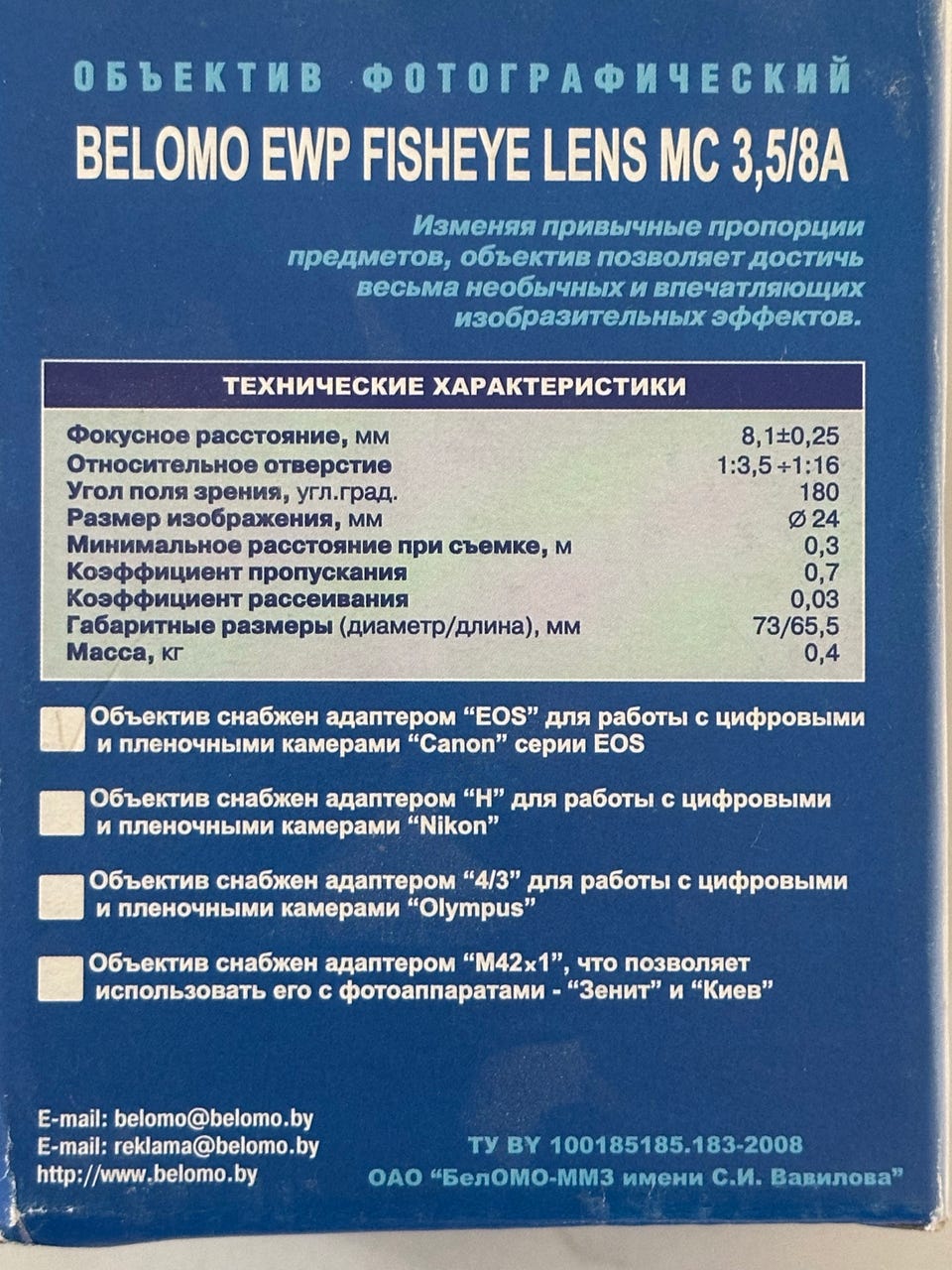 ОБЪЕКТИВ ФОТОГРАФИЧЕСКИЙ

BELOMO EWP FISHEYE LENS MC 3,5/8A

Изменяя привычные пропорции предметов, объектив позволяет достичь весьма необычных и впечатляющих изобразительных эффектов.

ТЕХНИЧЕСКИЕ ХАРАКТЕРИСТИКИ

| | |
|---|---|
| Фокусное расстояние, мм | 8,1±0,25 |
| Относительное отверстие | 1:3,5 ÷1:16 |
| Угол поля зрения, угл.град. | 180 |
| Размер изображения, мм | ⌀ 24 |
| Минимальное расстояние при съемке, м | 0,3 |
| Коэффициент пропускания | 0,7 |
| Коэффициент рассеивания | 0,03 |
| Габаритные размеры (диаметр/длина), мм | 73/65,5 |
| Масса, кг | 0,4 |

Объектив снабжен адаптером “EOS” для работы с цифровыми и пленочными камерами “Canon” серии EOS

Объектив снабжен адаптером “H” для работы с цифровыми и пленочными камерами “Nikon”

Объектив снабжен адаптером “4/3” для работы с цифровыми и пленочными камерами “Olympus”

Объектив снабжен адаптером “M42×1”, что позволяет использовать его с фотоаппаратами - “Зенит” и “Киев”

E-mail: belomo@belomo.by
E-mail: reklama@belomo.by
http://www.belomo.by

ТУ BY 100185185.183-2008
ОАО “БелОМО-ММЗ имени С.И. Вавилова”